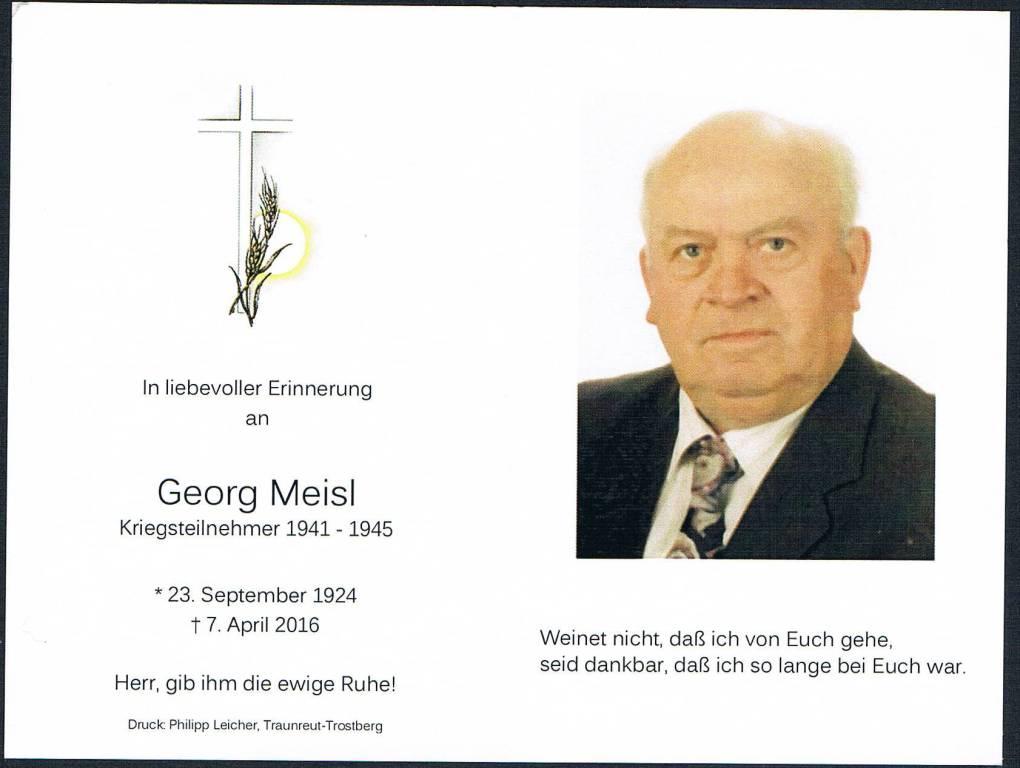 In liebevoller Erinnerung
an

Georg Meisl
Kriegsteilnehmer 1941 - 1945

* 23. September 1924
† 7. April 2016

Herr, gib ihm die ewige Ruhe!

Druck: Philipp Leicher, Traunreut-Trostberg

Weinet nicht, daß ich von Euch gehe,
seid dankbar, daß ich so lange bei Euch war.